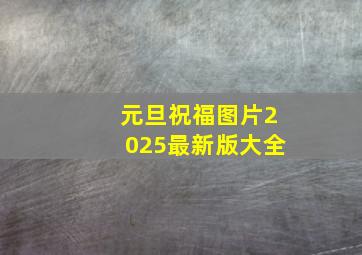 元旦祝福图片2025最新版大全